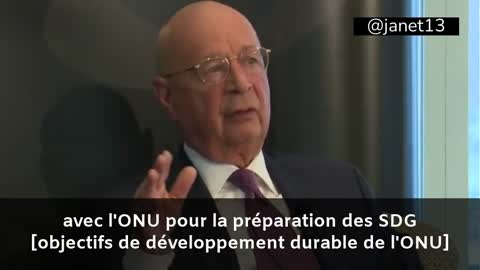 @janet13

avec l'ONU pour la préparation des SDG [objectifs de développement durable de l'ONU]